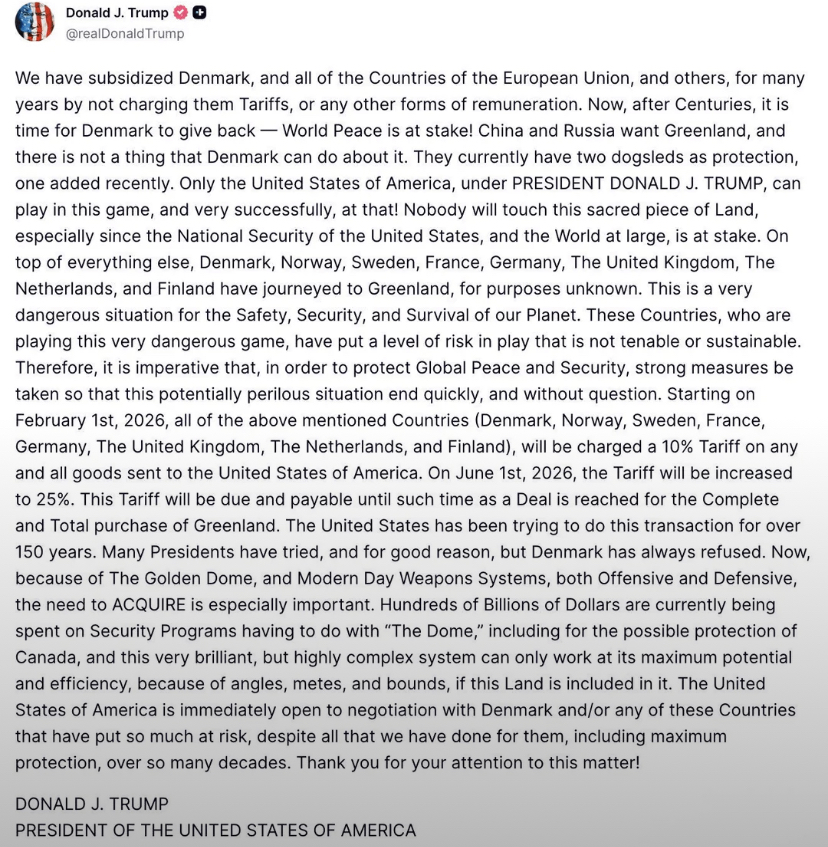 Donald J. Trump
@realDonaldTrump

We have subsidized Denmark, and all of the Countries of the European Union, and others, for many years by not charging them Tariffs, or any other forms of remuneration. Now, after Centuries, it is time for Denmark to give back — World Peace is at stake! China and Russia want Greenland, and there is not a thing that Denmark can do about it. They currently have two dogsleds as protection, one added recently. Only the United States of America, under PRESIDENT DONALD J. TRUMP, can play in this game, and very successfully, at that! Nobody will touch this sacred piece of Land, especially since the National Security of the United States, and the World at large, is at stake. On top of everything else, Denmark, Norway, Sweden, France, Germany, The United Kingdom, The Netherlands, and Finland have journeyed to Greenland, for purposes unknown. This is a very dangerous situation for the Safety, Security, and Survival of our Planet. These Countries, who are playing this very dangerous game, have put a level of risk in play that is not tenable or sustainable. Therefore, it is imperative that, in order to protect Global Peace and Security, strong measures be taken so that this potentially perilous situation end quickly, and without question. Starting on February 1st, 2026, all of the above mentioned Countries (Denmark, Norway, Sweden, France, Germany, The United Kingdom, The Netherlands, and Finland), will be charged a 10% Tariff on any and all goods sent to the United States of America. On June 1st, 2026, the Tariff will be increased to 25%. This Tariff will be due and payable until such time as a Deal is reached for the Complete and Total purchase of Greenland. The United States has been trying to do this transaction for over 150 years. Many Presidents have tried, and for good reason, but Denmark has always refused. Now, because of The Golden Dome, and Modern Day Weapons Systems, both Offensive and Defensive, the need to ACQUIRE is especially important. Hundreds of Billions of Dollars are currently being spent on Security Programs having to do with "The Dome," including for the possible protection of Canada, and this very brilliant, but highly complex system can only work at its maximum potential and efficiency, because of angles, metes, and bounds, if this Land is included in it. The United States of America is immediately open to negotiation with Denmark and/or any of these Countries that have put so much at risk, despite all that we have done for them, including maximum protection, over so many decades. Thank you for your attention to this matter!

DONALD J. TRUMP
PRESIDENT OF THE UNITED STATES OF AMERICA